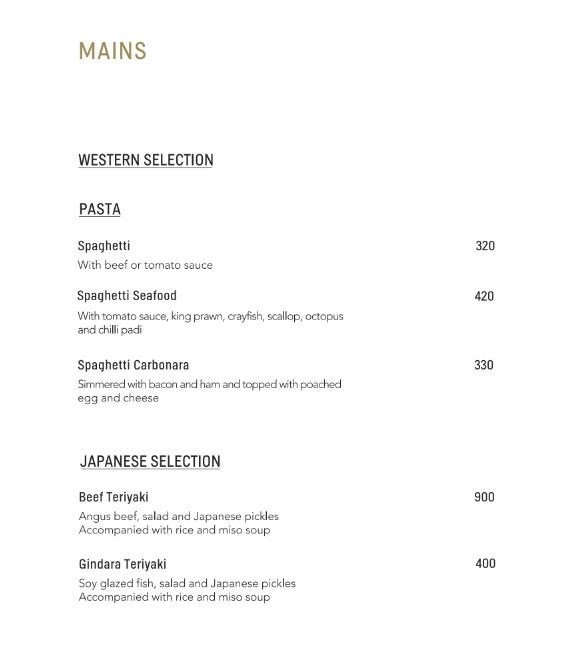 MAINS

WESTERN SELECTION

PASTA

Spaghetti 320
With beef or tomato sauce

Spaghetti Seafood 420
With tomato sauce, king prawn, crayfish, scallop, octopus and chilli padi

Spaghetti Carbonara 330
Simmered with bacon and ham and topped with poached egg and cheese

JAPANESE SELECTION

Beef Teriyaki 900
Angus beef, salad and Japanese pickles
Accompanied with rice and miso soup

Gindara Teriyaki 400
Soy glazed fish, salad and Japanese pickles
Accompanied with rice and miso soup